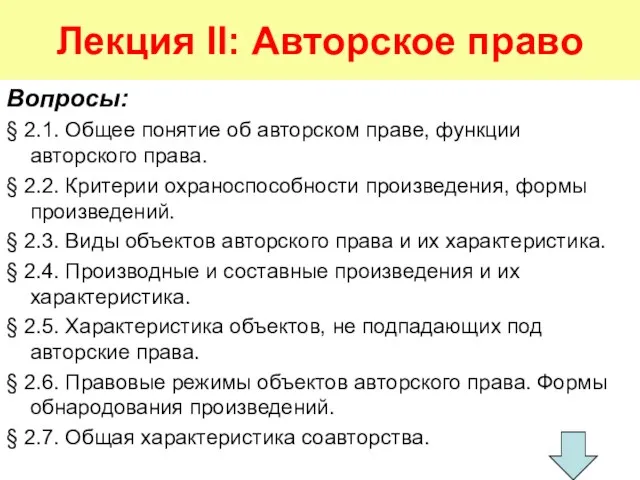 Лекция II: Авторское право

Вопросы:

§ 2.1. Общее понятие об авторском праве, функции авторского права.

§ 2.2. Критерии охраноспособности произведения, формы произведений.

§ 2.3. Виды объектов авторского права и их характеристика.

§ 2.4. Производные и составные произведения и их характеристика.

§ 2.5. Характеристика объектов, не подпадающих под авторские права.

§ 2.6. Правовые режимы объектов авторского права. Формы обнародования произведений.

§ 2.7. Общая характеристика соавторства.